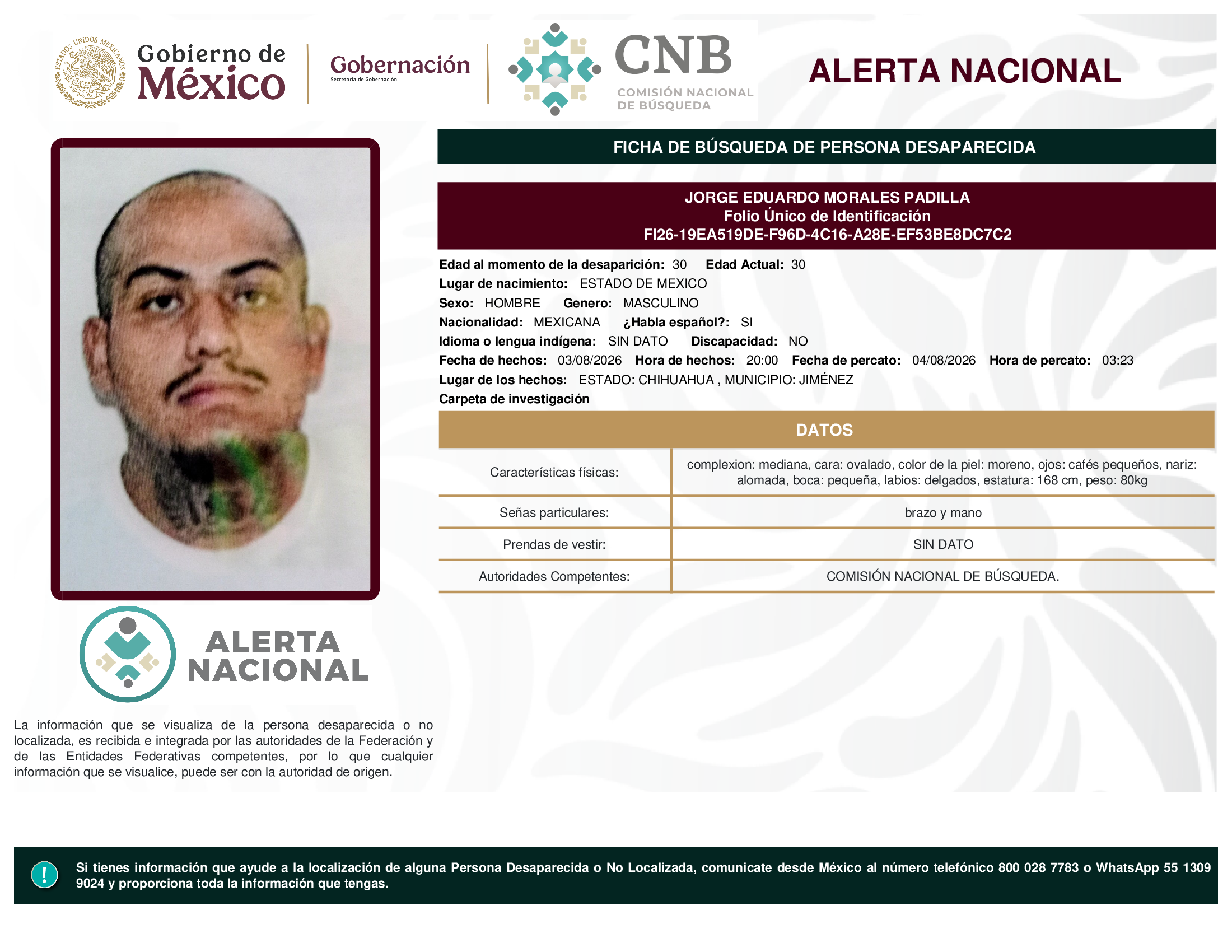 ESTADOS UNIDOS MEXICANOS

Gobierno de México

Gobernación
Secretaría de Gobernación

CNB
COMISIÓN NACIONAL DE BÚSQUEDA

ALERTA NACIONAL

FICHA DE BÚSQUEDA DE PERSONA DESAPARECIDA

JORGE EDUARDO MORALES PADILLA
Folio Único de Identificación
FI26-19EA519DE-F96D-4C16-A28E-EF53BE8DC7C2

Edad al momento de la desaparición: 30 Edad Actual: 30
Lugar de nacimiento: ESTADO DE MEXICO
Sexo: HOMBRE Genero: MASCULINO
Nacionalidad: MEXICANA ¿Habla español?: SI
Idioma o lengua indígena: SIN DATO Discapacidad: NO
Fecha de hechos: 03/08/2026 Hora de hechos: 20:00 Fecha de percato: 04/08/2026 Hora de percato: 03:23
Lugar de los hechos: ESTADO: CHIHUAHUA , MUNICIPIO: JIMÉNEZ
Carpeta de investigación

DATOS

| Características físicas: | complexion: mediana, cara: ovalado, color de la piel: moreno, ojos: cafés pequeños, nariz: alomada, boca: pequeña, labios: delgados, estatura: 168 cm, peso: 80kg |
|---|---|
| Señas particulares: | brazo y mano |
| Prendas de vestir: | SIN DATO |
| Autoridades Competentes: | COMISIÓN NACIONAL DE BÚSQUEDA. |

ALERTA NACIONAL

La información que se visualiza de la persona desaparecida o no localizada, es recibida e integrada por las autoridades de la Federación y de las Entidades Federativas competentes, por lo que cualquier información que se visualice, puede ser con la autoridad de origen.

!

Si tienes información que ayude a la localización de alguna Persona Desaparecida o No Localizada, comunicate desde México al número telefónico 800 028 7783 o WhatsApp 55 1309 9024 y proporciona toda la información que tengas.